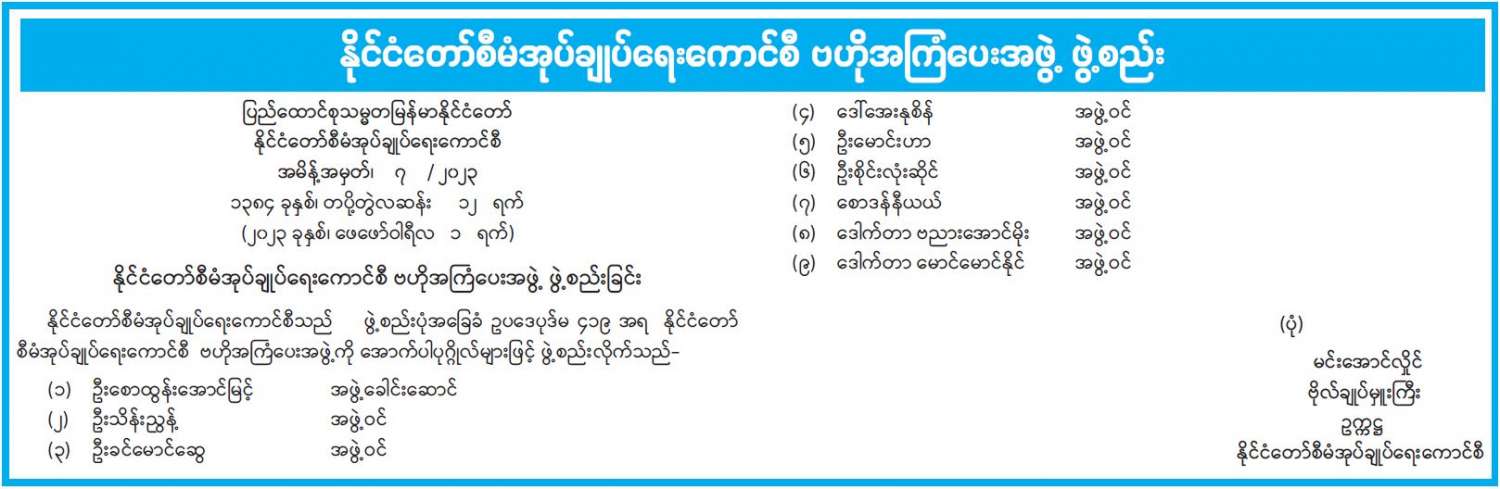 နိုင်ငံတော်စီမံအုပ်ချုပ်ရေးကောင်စီ ဗဟိုအကြံပေးအဖွဲ့ ဖွဲ့စည်း

ပြည်ထောင်စုသမ္မတမြန်မာနိုင်ငံတော်
နိုင်ငံတော်စီမံအုပ်ချုပ်ရေးကောင်စီ
အမိန့်အမှတ်၊ ၇ / ၂၀၂၃
၁၃၈၄ ခုနှစ်၊ တပို့တွဲလဆန်း ၁၂ ရက်
(၂၀၂၃ ခုနှစ်၊ ဖေဖော်ဝါရီလ ၁ ရက်)

နိုင်ငံတော်စီမံအုပ်ချုပ်ရေးကောင်စီ ဗဟိုအကြံပေးအဖွဲ့ ဖွဲ့စည်းခြင်း

နိုင်ငံတော်စီမံအုပ်ချုပ်ရေးကောင်စီသည် ဖွဲ့စည်းပုံအခြေခံ ဥပဒေပုဒ်မ ၄၁၉ အရ နိုင်ငံတော်စီမံအုပ်ချုပ်ရေးကောင်စီ ဗဟိုအကြံပေးအဖွဲ့ကို အောက်ပါပုဂ္ဂိုလ်များဖြင့် ဖွဲ့စည်းလိုက်သည်-

(၁) ဦးစောထွန်းအောင်မြင့် အဖွဲ့ခေါင်းဆောင်
(၂) ဦးသိန်းညွန့် အဖွဲ့ဝင်
(၃) ဦးခင်မောင်ဆွေ အဖွဲ့ဝင်
(၄) ဒေါ်အေးနုစိန် အဖွဲ့ဝင်
(၅) ဦးမောင်းဟာ အဖွဲ့ဝင်
(၆) ဦးစိုင်းလုံးဆိုင် အဖွဲ့ဝင်
(၇) စောဒန်နီယယ် အဖွဲ့ဝင်
(၈) ဒေါက်တာ ဗညားအောင်မိုး အဖွဲ့ဝင်
(၉) ဒေါက်တာ မောင်မောင်နိုင် အဖွဲ့ဝင်

(ပုံ)
မင်းအောင်လှိုင်
ဗိုလ်ချုပ်မှူးကြီး
ဥက္ကဋ္ဌ
နိုင်ငံတော်စီမံအုပ်ချုပ်ရေးကောင်စီ